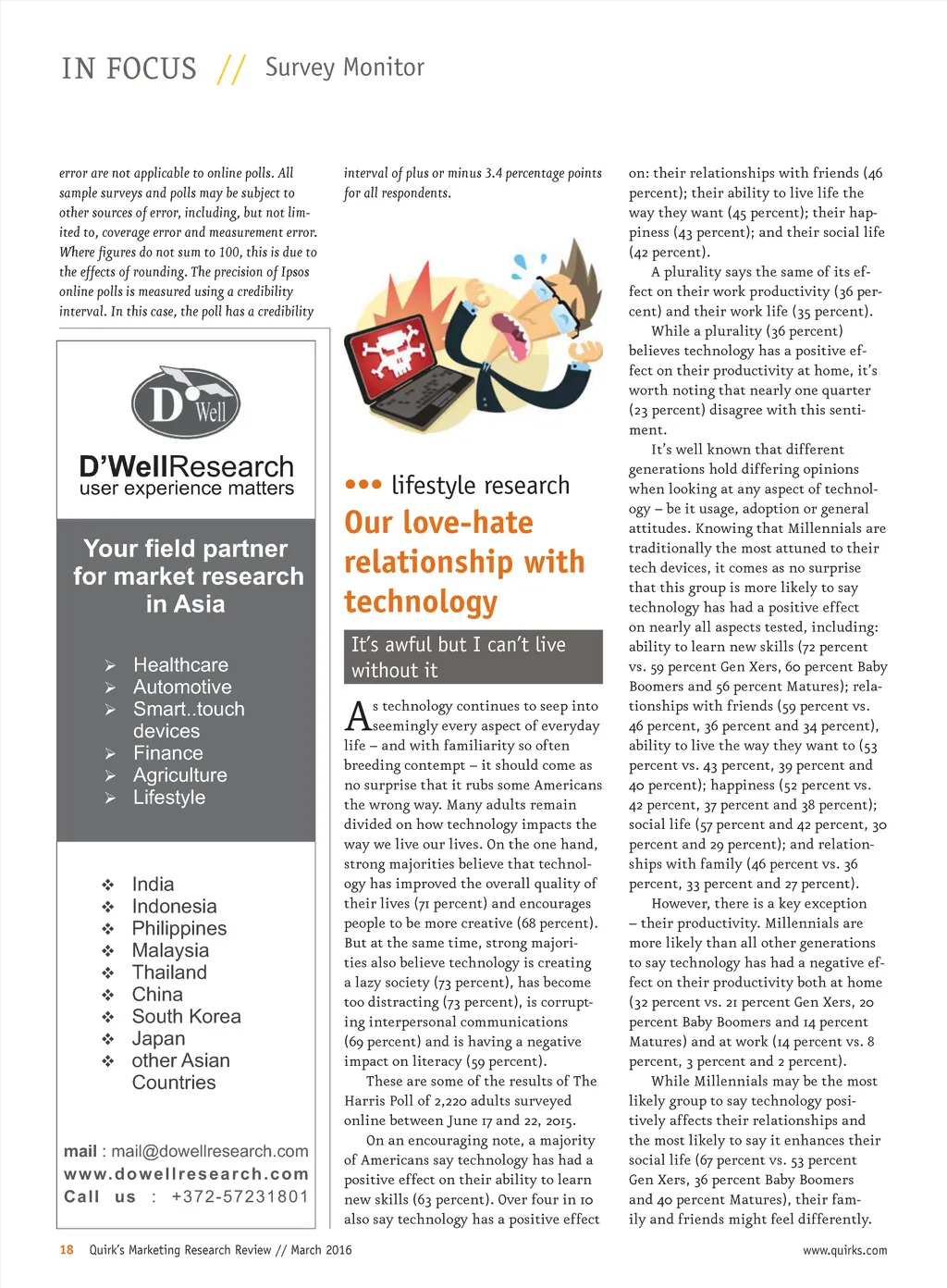 IN FOCUS // Survey Monitor

error are not applicable to online polls. All sample surveys and polls may be subject to other sources of error, including, but not limited to, coverage error and measurement error. Where figures do not sum to 100, this is due to the effects of rounding. The precision of Ipsos online polls is measured using a credibility interval. In this case, the poll has a credibility

D Well

D'WellResearch
user experience matters

Your field partner for market research in Asia

➢ Healthcare
➢ Automotive
➢ Smart..touch devices
➢ Finance
➢ Agriculture
➢ Lifestyle

❖ India
❖ Indonesia
❖ Philippines
❖ Malaysia
❖ Thailand
❖ China
❖ South Korea
❖ Japan
❖ other Asian Countries

mail : mail@dowellresearch.com
www.dowellresearch.com
Call us : +372-57231801

interval of plus or minus 3.4 percentage points for all respondents.

••• lifestyle research

Our love-hate relationship with technology

It's awful but I can't live without it

As technology continues to seep into seemingly every aspect of everyday life – and with familiarity so often breeding contempt – it should come as no surprise that it rubs some Americans the wrong way. Many adults remain divided on how technology impacts the way we live our lives. On the one hand, strong majorities believe that technology has improved the overall quality of their lives (71 percent) and encourages people to be more creative (68 percent). But at the same time, strong majorities also believe technology is creating a lazy society (73 percent), has become too distracting (73 percent), is corrupting interpersonal communications (69 percent) and is having a negative impact on literacy (59 percent).

These are some of the results of The Harris Poll of 2,220 adults surveyed online between June 17 and 22, 2015.

On an encouraging note, a majority of Americans say technology has had a positive effect on their ability to learn new skills (63 percent). Over four in 10 also say technology has a positive effect on: their relationships with friends (46 percent); their ability to live life the way they want (45 percent); their happiness (43 percent); and their social life (42 percent).

A plurality says the same of its effect on their work productivity (36 percent) and their work life (35 percent).

While a plurality (36 percent) believes technology has a positive effect on their productivity at home, it's worth noting that nearly one quarter (23 percent) disagree with this sentiment.

It's well known that different generations hold differing opinions when looking at any aspect of technology – be it usage, adoption or general attitudes. Knowing that Millennials are traditionally the most attuned to their tech devices, it comes as no surprise that this group is more likely to say technology has had a positive effect on nearly all aspects tested, including: ability to learn new skills (72 percent vs. 59 percent Gen Xers, 60 percent Baby Boomers and 56 percent Matures); relationships with friends (59 percent vs. 46 percent, 36 percent and 34 percent), ability to live the way they want to (53 percent vs. 43 percent, 39 percent and 40 percent); happiness (52 percent vs. 42 percent, 37 percent and 38 percent); social life (57 percent and 42 percent, 30 percent and 29 percent); and relationships with family (46 percent vs. 36 percent, 33 percent and 27 percent).

However, there is a key exception – their productivity. Millennials are more likely than all other generations to say technology has had a negative effect on their productivity both at home (32 percent vs. 21 percent Gen Xers, 20 percent Baby Boomers and 14 percent Matures) and at work (14 percent vs. 8 percent, 3 percent and 2 percent).

While Millennials may be the most likely group to say technology positively affects their relationships and the most likely to say it enhances their social life (67 percent vs. 53 percent Gen Xers, 36 percent Baby Boomers and 40 percent Matures), their family and friends might feel differently.

18 Quirk's Marketing Research Review // March 2016 www.quirks.com